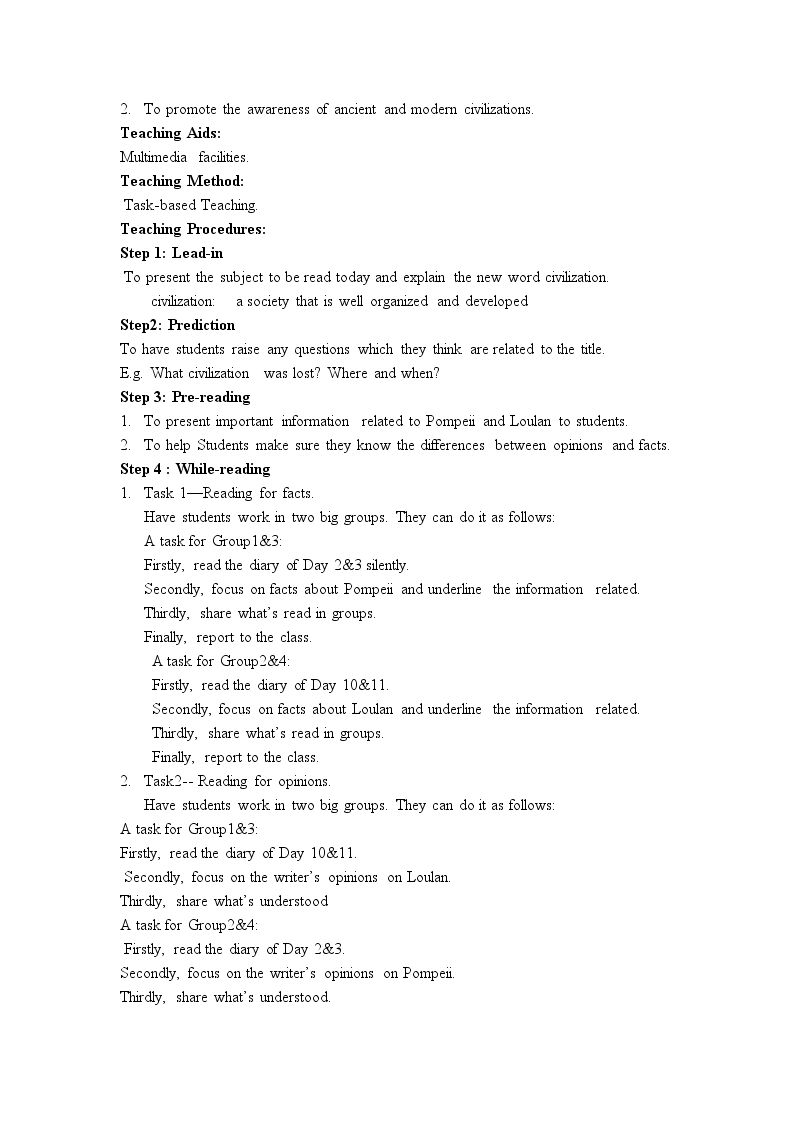 2. To promote the awareness of ancient and modern civilizations.

Teaching Aids:

Multimedia facilities.

Teaching Method:

Task-based Teaching.

Teaching Procedures:

Step 1: Lead-in

To present the subject to be read today and explain the new word civilization.

civilization: a society that is well organized and developed

Step2: Prediction

To have students raise any questions which they think are related to the title.

E.g. What civilization was lost? Where and when?

Step 3: Pre-reading

1. To present important information related to Pompeii and Loulan to students.

2. To help Students make sure they know the differences between opinions and facts.

Step 4 : While-reading

1. Task 1—Reading for facts.

Have students work in two big groups. They can do it as follows:

A task for Group1&3:

Firstly, read the diary of Day 2&3 silently.

Secondly, focus on facts about Pompeii and underline the information related.

Thirdly, share what's read in groups.

Finally, report to the class.

A task for Group2&4:

Firstly, read the diary of Day 10&11.

Secondly, focus on facts about Loulan and underline the information related.

Thirdly, share what's read in groups.

Finally, report to the class.

2. Task2-- Reading for opinions.

Have students work in two big groups. They can do it as follows:

A task for Group1&3:

Firstly, read the diary of Day 10&11.

Secondly, focus on the writer's opinions on Loulan.

Thirdly, share what's understood

A task for Group2&4:

Firstly, read the diary of Day 2&3.

Secondly, focus on the writer's opinions on Pompeii.

Thirdly, share what's understood.